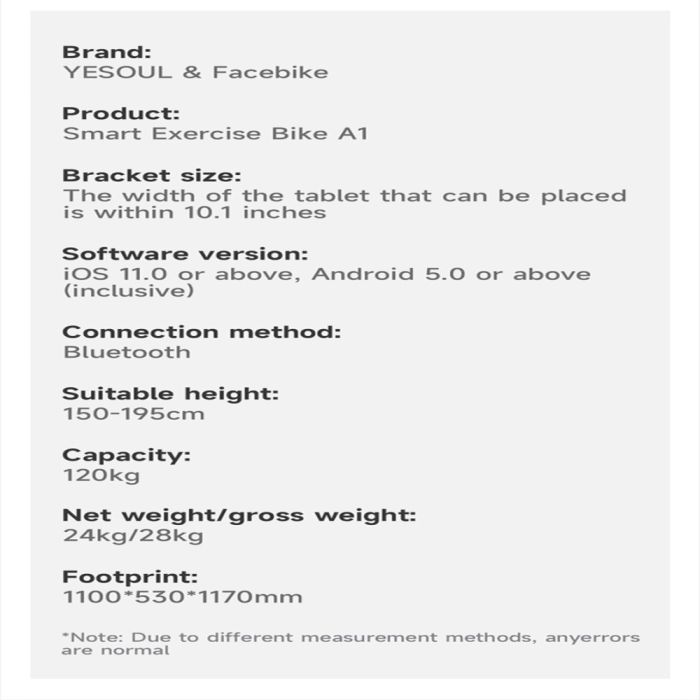 Brand:
YESOUL & Facebike

Product:
Smart Exercise Bike A1

Bracket size:
The width of the tablet that can be placed is within 10.1 inches

Software version:
iOS 11.0 or above, Android 5.0 or above (inclusive)

Connection method:
Bluetooth

Suitable height:
150-195cm

Capacity:
120kg

Net weight/gross weight:
24kg/28kg

Footprint:
1100*530*1170mm

*Note: Due to different measurement methods, anyerrors are normal